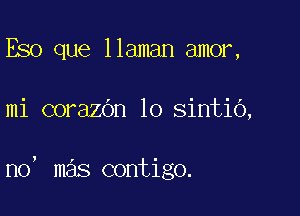 Eso que llaman amor,

mi corazón lo sintió,

no' más contigo.